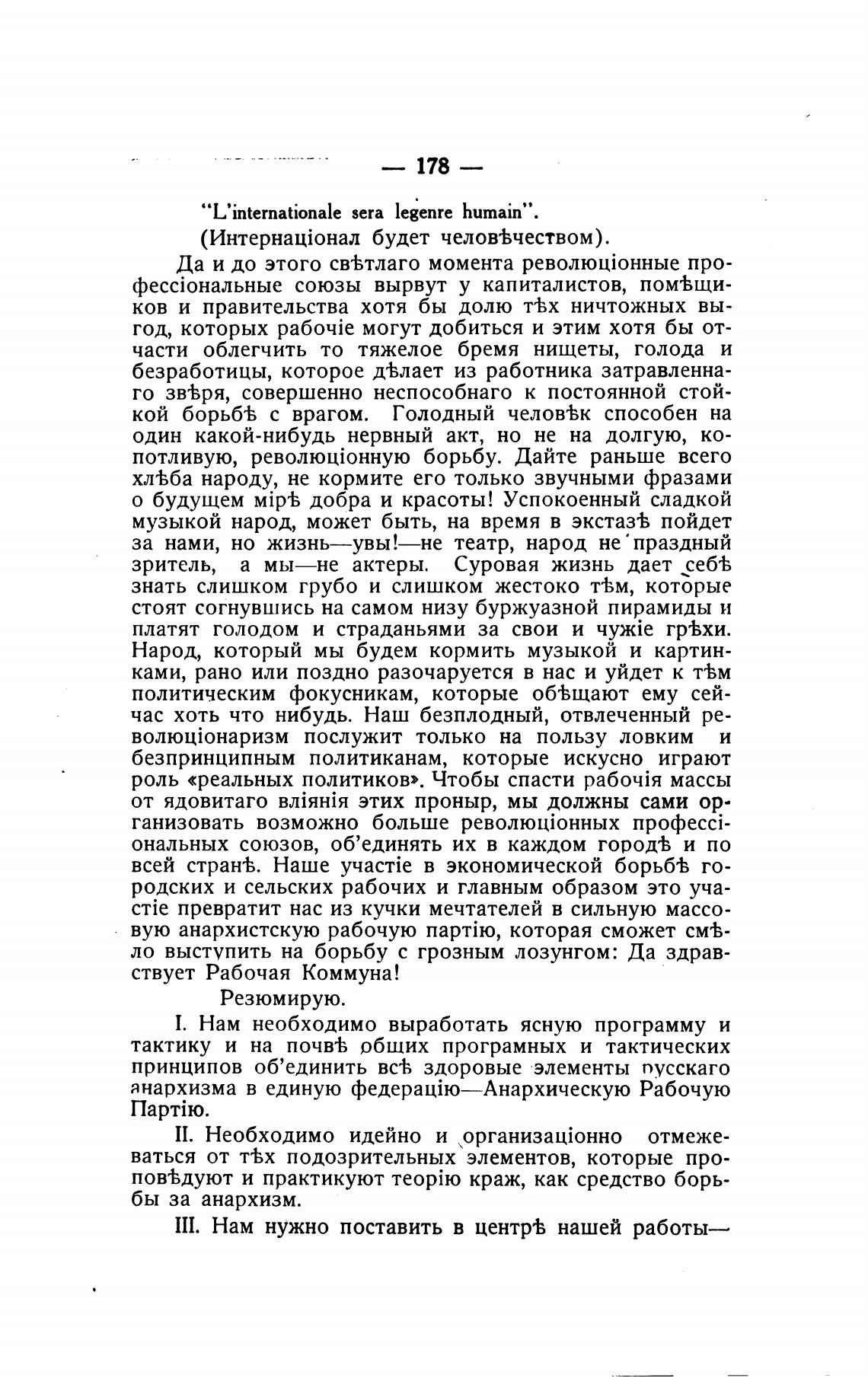 — 178 —

"L'internationale sera legenre humain".

(Интернаціонал будет человѣчеством).

Да и до этого свѣтлаго момента революціонные профессіональные союзы вырвут у капиталистов, помѣщиков и правительства хотя бы долю тѣх ничтожных выгод, которых рабочіе могут добиться и этим хотя бы отчасти облегчить то тяжелое бремя нищеты, голода и безработицы, которое дѣлает из работника затравленнаго звѣря, совершенно неспособнаго к постоянной стойкой борьбѣ с врагом. Голодный человѣк способен на один какой-нибудь нервный акт, но не на долгую, копотливую, революціонную борьбу. Дайте раньше всего хлѣба народу, не кормите его только звучными фразами о будущем мірѣ добра и красоты! Успокоенный сладкой музыкой народ, может быть, на время в экстазѣ пойдет за нами, но жизнь—увы!—не театр, народ не праздный зритель, а мы—не актеры. Суровая жизнь дает себѣ знать слишком грубо и слишком жестоко тѣм, которые стоят согнувшись на самом низу буржуазной пирамиды и платят голодом и страданьями за свои и чужіе грѣхи. Народ, который мы будем кормить музыкой и картинками, рано или поздно разочаруется в нас и уйдет к тѣм политическим фокусникам, которые обѣщают ему сейчас хоть что нибудь. Наш безплодный, отвлеченный революціонаризм послужит только на пользу ловким и безпринципным политиканам, которые искусно играют роль «реальных политиков». Чтобы спасти рабочія массы от ядовитаго вліянія этих проныр, мы должны сами организовать возможно больше революціонных профессіональных союзов, об'единять их в каждом городѣ и по всей странѣ. Наше участіе в экономической борьбѣ городских и сельских рабочих и главным образом это участіе превратит нас из кучки мечтателей в сильную массовую анархистскую рабочую партію, которая сможет смѣло выступить на борьбу с грозным лозунгом: Да здравствует Рабочая Коммуна!

Резюмирую.

I. Нам необходимо выработать ясную программу и тактику и на почвѣ общих програмных и тактических принципов об'единить всѣ здоровые элементы русскаго анархизма в единую федерацію—Анархическую Рабочую Партію.

II. Необходимо идейно и организаціонно отмежеваться от тѣх подозрительных элементов, которые проповѣдуют и практикуют теорію краж, как средство борьбы за анархизм.

III. Нам нужно поставить в центрѣ нашей работы—